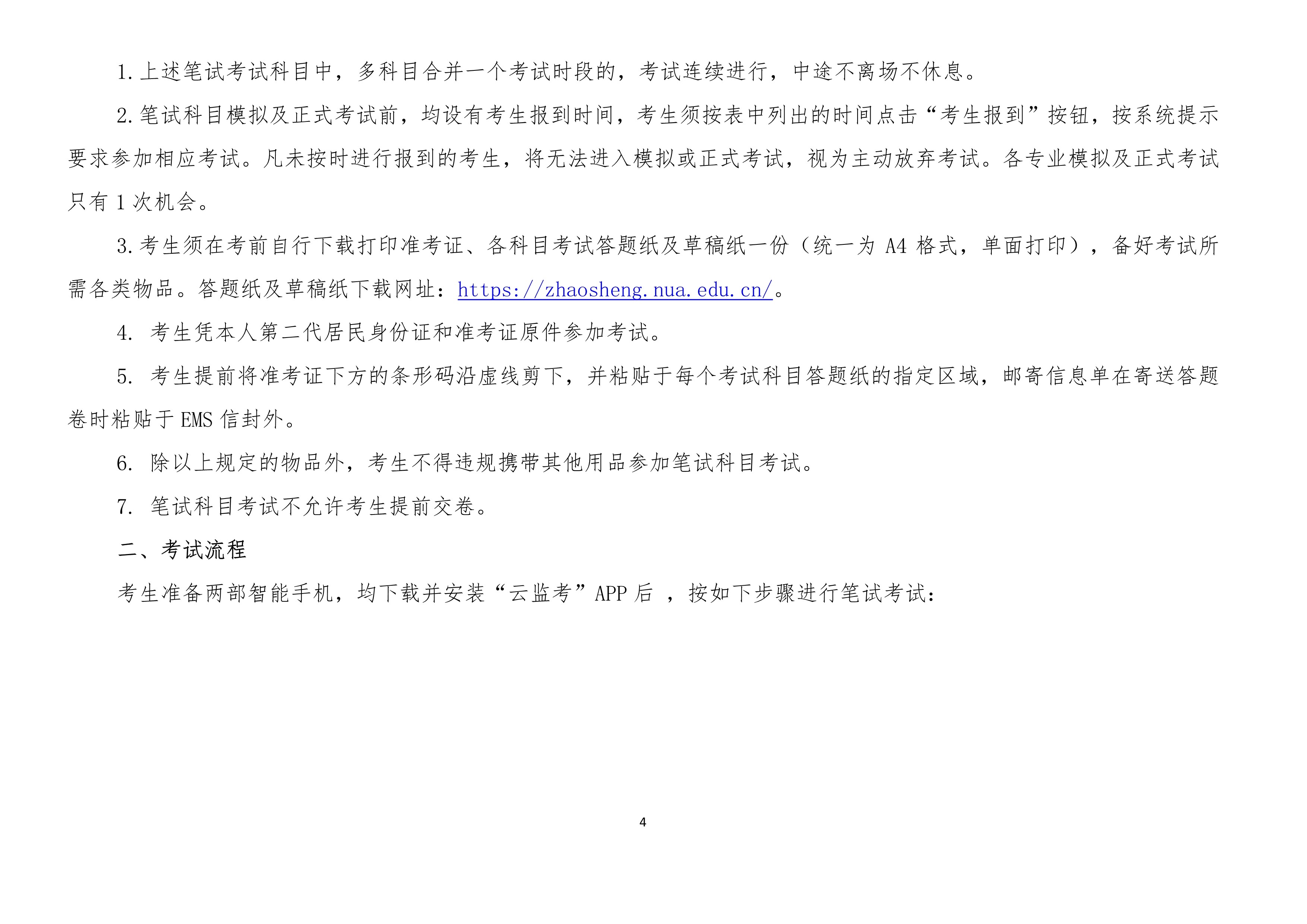 1.上述笔试考试科目中，多科目合并一个考试时段的，考试连续进行，中途不离场不休息。

2.笔试科目模拟及正式考试前，均设有考生报到时间，考生须按表中列出的时间点击“考生报到”按钮，按系统提示要求参加相应考试。凡未按时进行报到的考生，将无法进入模拟或正式考试，视为主动放弃考试。各专业模拟及正式考试只有 1 次机会。

3.考生须在考前自行下载打印准考证、各科目考试答题纸及草稿纸一份（统一为 A4 格式，单面打印），备好考试所需各类物品。答题纸及草稿纸下载网址：https://zhaosheng.nua.edu.cn/。

4. 考生凭本人第二代居民身份证和准考证原件参加考试。

5. 考生提前将准考证下方的条形码沿虚线剪下，并粘贴于每个考试科目答题纸的指定区域，邮寄信息单在寄送答题卷时粘贴于 EMS 信封外。

6. 除以上规定的物品外，考生不得违规携带其他用品参加笔试科目考试。

7. 笔试科目考试不允许考生提前交卷。

二、考试流程

考生准备两部智能手机，均下载并安装“云监考”APP 后 ，按如下步骤进行笔试考试:

4